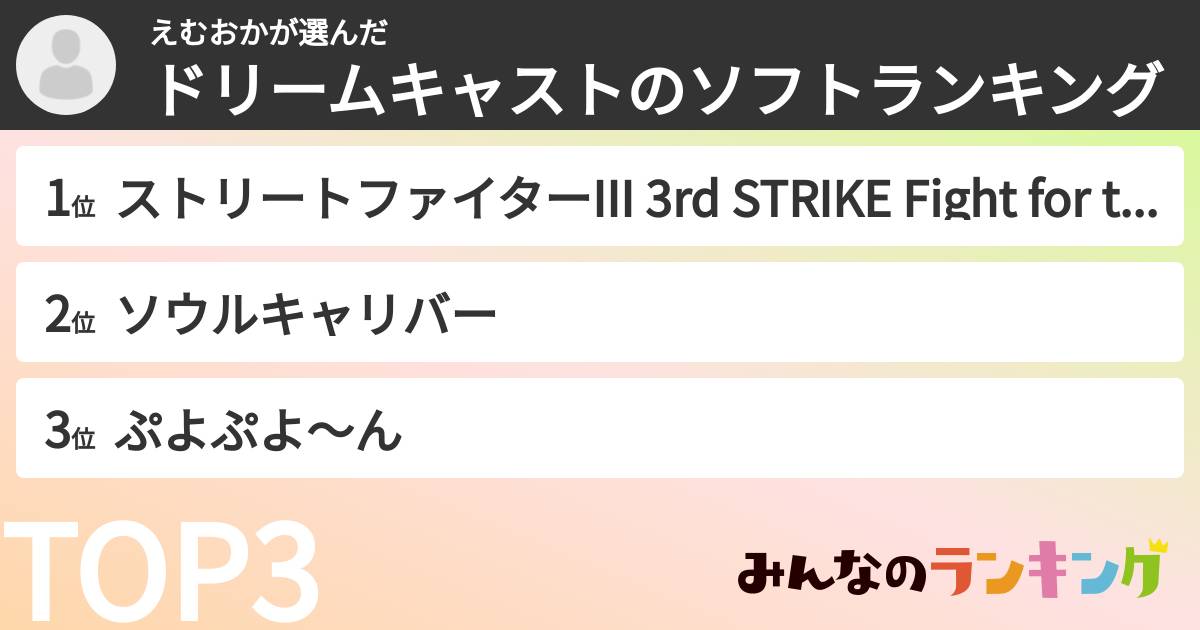 えむおかが選んだ
ドリームキャストのソフトランキング

1位 ストリートファイターIII 3rd STRIKE Fight for t...

2位 ソウルキャリバー

3位 ぷよぷよ〜ん

TOP3

みんなのランキング